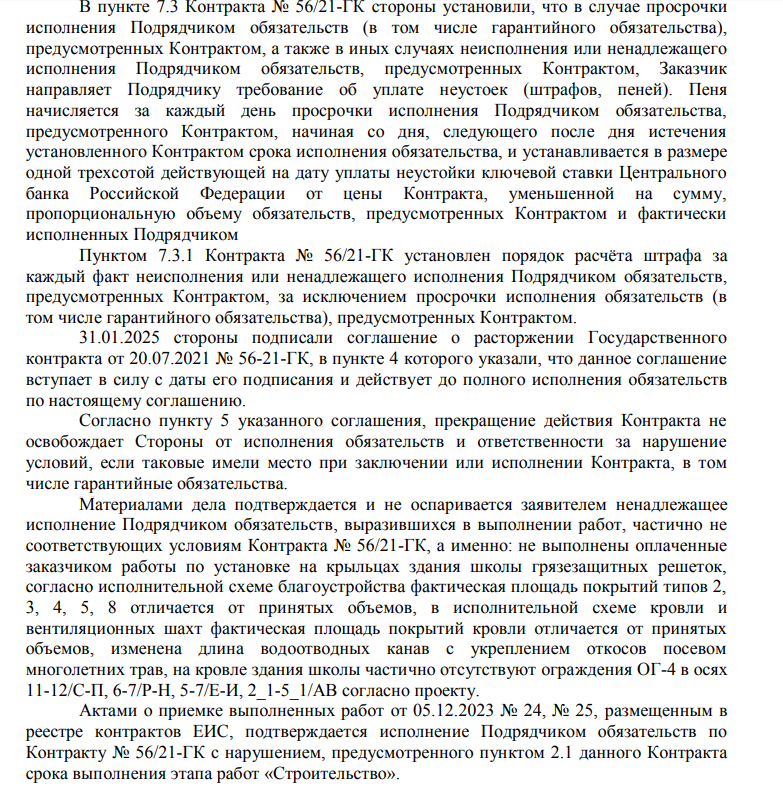 В пункте 7.3 Контракта № 56/21-ГК стороны установили, что в случае просрочки исполнения Подрядчиком обязательств (в том числе гарантийного обязательства), предусмотренных Контрактом, а также в иных случаях неисполнения или ненадлежащего исполнения Подрядчиком обязательств, предусмотренных Контрактом, Заказчик направляет Подрядчику требование об уплате неустоек (штрафов, пеней). Пеня начисляется за каждый день просрочки исполнения Подрядчиком обязательства, предусмотренного Контрактом, начиная со дня, следующего после дня истечения установленного Контрактом срока исполнения обязательства, и устанавливается в размере одной трехсотой действующей на дату уплаты неустойки ключевой ставки Центрального банка Российской Федерации от цены Контракта, уменьшенной на сумму, пропорциональную объему обязательств, предусмотренных Контрактом и фактически исполненных Подрядчиком

Пунктом 7.3.1 Контракта № 56/21-ГК установлен порядок расчёта штрафа за каждый факт неисполнения или ненадлежащего исполнения Подрядчиком обязательств, предусмотренных Контрактом, за исключением просрочки исполнения обязательств (в том числе гарантийного обязательства), предусмотренных Контрактом.

31.01.2025 стороны подписали соглашение о расторжении Государственного контракта от 20.07.2021 № 56-21-ГК, в пункте 4 которого указали, что данное соглашение вступает в силу с даты его подписания и действует до полного исполнения обязательств по настоящему соглашению.

Согласно пункту 5 указанного соглашения, прекращение действия Контракта не освобождает Стороны от исполнения обязательств и ответственности за нарушение условий, если таковые имели место при заключении или исполнении Контракта, в том числе гарантийные обязательства.

Материалами дела подтверждается и не оспаривается заявителем ненадлежащее исполнение Подрядчиком обязательств, выразившихся в выполнении работ, частично не соответствующих условиям Контракта № 56/21-ГК, а именно: не выполнены оплаченные заказчиком работы по установке на крыльцах здания школы грязезащитных решеток, согласно исполнительной схеме благоустройства фактическая площадь покрытий типов 2, 3, 4, 5, 8 отличается от принятых объемов, в исполнительной схеме кровли и вентиляционных шахт фактическая площадь покрытий кровли отличается от принятых объемов, изменена длина водоотводных канав с укреплением откосов посевом многолетних трав, на кровле здания школы частично отсутствуют ограждения ОГ-4 в осях 11-12/С-П, 6-7/Р-Н, 5-7/Е-И, 2_1-5_1/АВ согласно проекту.

Актами о приемке выполненных работ от 05.12.2023 № 24, № 25, размещенным в реестре контрактов ЕИС, подтверждается исполнение Подрядчиком обязательств по Контракту № 56/21-ГК с нарушением, предусмотренного пунктом 2.1 данного Контракта срока выполнения этапа работ «Строительство».